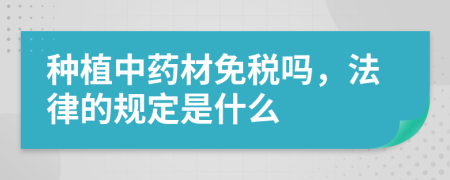 种植中药材免税吗，法律的规定是什么